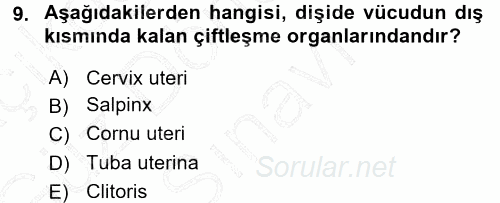 9. Aşağıdakilerden hangisi, dişide vücudun dış kısmında kalan çiftleşme organlarındandır?

A) Cervix uteri
B) Salpinx
C) Cornu uteri
D) Tuba uterina
E) Clitoris

Sorular.net